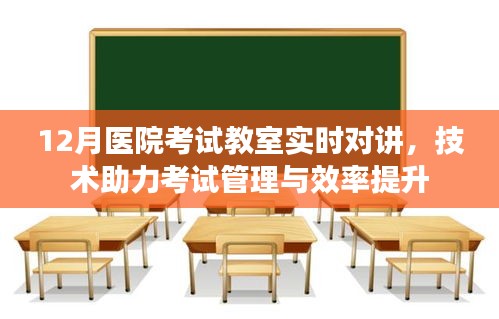 12月医院考试教室实时对讲，技术助力考试管理与效率提升